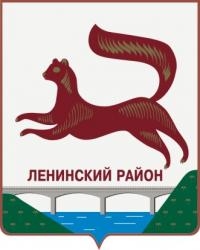 ЛЕНИНСКИЙ РАЙОН